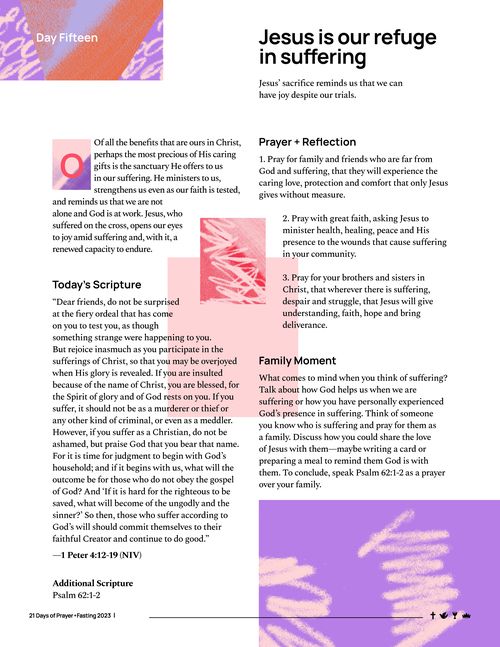 Day Fifteen

Jesus is our refuge in suffering

Jesus' sacrifice reminds us that we can have joy despite our trials.

Of all the benefits that are ours in Christ, perhaps the most precious of His caring gifts is the sanctuary He offers to us in our suffering. He ministers to us, strengthens us even as our faith is tested, and reminds us that we are not alone and God is at work. Jesus, who suffered on the cross, opens our eyes to joy amid suffering and, with it, a renewed capacity to endure.

Today's Scripture

"Dear friends, do not be surprised at the fiery ordeal that has come on you to test you, as though something strange were happening to you. But rejoice inasmuch as you participate in the sufferings of Christ, so that you may be overjoyed when His glory is revealed. If you are insulted because of the name of Christ, you are blessed, for the Spirit of glory and of God rests on you. If you suffer, it should not be as a murderer or thief or any other kind of criminal, or even as a meddler. However, if you suffer as a Christian, do not be ashamed, but praise God that you bear that name. For it is time for judgment to begin with God's household; and if it begins with us, what will the outcome be for those who do not obey the gospel of God? And 'If it is hard for the righteous to be saved, what will become of the ungodly and the sinner?' So then, those who suffer according to God's will should commit themselves to their faithful Creator and continue to do good."

—1 Peter 4:12-19 (NIV)

Additional Scripture
Psalm 62:1-2

Prayer + Reflection

1. Pray for family and friends who are far from God and suffering, that they will experience the caring love, protection and comfort that only Jesus gives without measure.

2. Pray with great faith, asking Jesus to minister health, healing, peace and His presence to the wounds that cause suffering in your community.

3. Pray for your brothers and sisters in Christ, that wherever there is suffering, despair and struggle, that Jesus will give understanding, faith, hope and bring deliverance.

Family Moment

What comes to mind when you think of suffering? Talk about how God helps us when we are suffering or how you have personally experienced God's presence in suffering. Think of someone you know who is suffering and pray for them as a family. Discuss how you could share the love of Jesus with them—maybe writing a card or preparing a meal to remind them God is with them. To conclude, speak Psalm 62:1-2 as a prayer over your family.

21 Days of Prayer + Fasting 2023 |